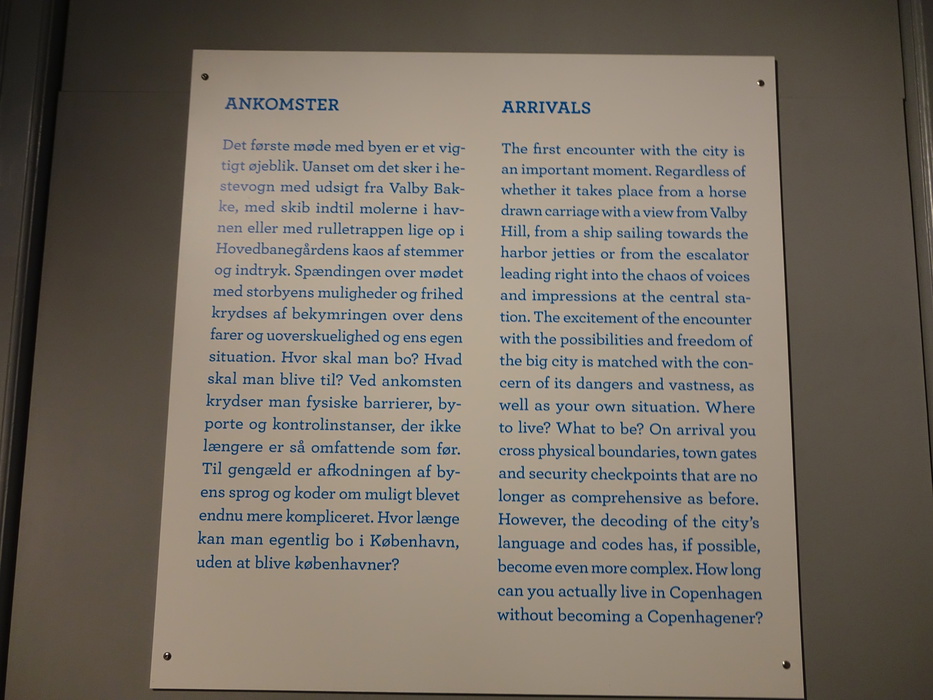 ANKOMSTER

Det første møde med byen er et vigtigt øjeblik. Uanset om det sker i hestevogn med udsigt fra Valby Bakke, med skib indtil molerne i havnen eller med rulletrappen lige op i Hovedbanegårdens kaos af stemmer og indtryk. Spændingen over mødet med storbyens muligheder og frihed krydses af bekymringen over dens farer og uoverskuelighed og ens egen situation. Hvor skal man bo? Hvad skal man blive til? Ved ankomsten krydser man fysiske barrierer, byporte og kontrolinstanser, der ikke længere er så omfattende som før. Til gengæld er afkodningen af byens sprog og koder om muligt blevet endnu mere kompliceret. Hvor længe kan man egentlig bo i København, uden at blive københavner?

ARRIVALS

The first encounter with the city is an important moment. Regardless of whether it takes place from a horse drawn carriage with a view from Valby Hill, from a ship sailing towards the harbor jetties or from the escalator leading right into the chaos of voices and impressions at the central station. The excitement of the encounter with the possibilities and freedom of the big city is matched with the concern of its dangers and vastness, as well as your own situation. Where to live? What to be? On arrival you cross physical boundaries, town gates and security checkpoints that are no longer as comprehensive as before. However, the decoding of the city's language and codes has, if possible, become even more complex. How long can you actually live in Copenhagen without becoming a Copenhagener?